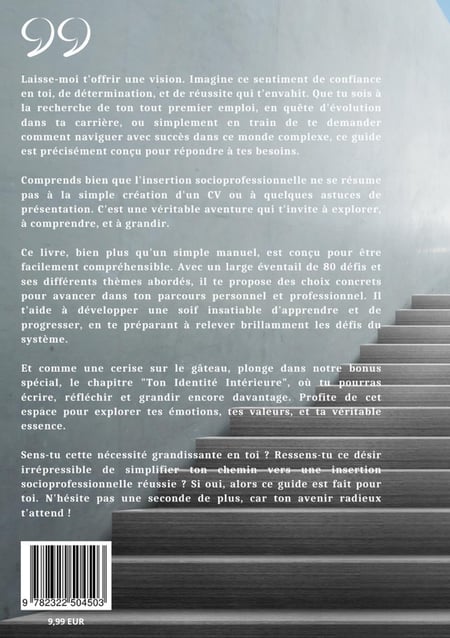 99

Laisse-moi t'offrir une vision. Imagine ce sentiment de confiance en toi, de détermination, et de réussite qui t'envahit. Que tu sois à la recherche de ton tout premier emploi, en quête d'évolution dans ta carrière, ou simplement en train de te demander comment naviguer avec succès dans ce monde complexe, ce guide est précisément conçu pour répondre à tes besoins.

Comprends bien que l'insertion socioprofessionnelle ne se résume pas à la simple création d'un CV ou à quelques astuces de présentation. C'est une véritable aventure qui t'invite à explorer, à comprendre, et à grandir.

Ce livre, bien plus qu'un simple manuel, est conçu pour être facilement compréhensible. Avec un large éventail de 80 défis et ses différents thèmes abordés, il te propose des choix concrets pour avancer dans ton parcours personnel et professionnel. Il t'aide à développer une soif insatiable d'apprendre et de progresser, en te préparant à relever brillamment les défis du système.

Et comme une cerise sur le gâteau, plonge dans notre bonus spécial, le chapitre "Ton Identité Intérieure", où tu pourras écrire, réfléchir et grandir encore davantage. Profite de cet espace pour explorer tes émotions, tes valeurs, et ta véritable essence.

Sens-tu cette nécessité grandissante en toi ? Ressens-tu ce désir irrépressible de simplifier ton chemin vers une insertion socioprofessionnelle réussie ? Si oui, alors ce guide est fait pour toi. N'hésite pas une seconde de plus, car ton avenir radieux t'attend !

9 782322 504503

9,99 EUR